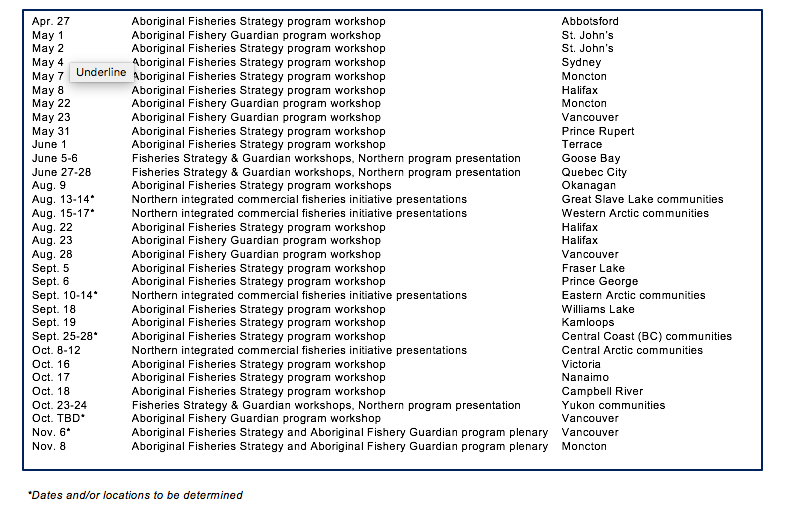 | | | |
|---|---|---|
| Apr. 27 | Aboriginal Fisheries Strategy program workshop | Abbotsford |
| May 1 | Aboriginal Fishery Guardian program workshop | St. John's |
| May 2 | Aboriginal Fisheries Strategy program workshop | St. John's |
| May 4 | Aboriginal Fisheries Strategy program workshop | Sydney |
| May 7 | Aboriginal Fisheries Strategy program workshop | Moncton |
| May 8 | Aboriginal Fisheries Strategy program workshop | Halifax |
| May 22 | Aboriginal Fishery Guardian program workshop | Moncton |
| May 23 | Aboriginal Fishery Guardian program workshop | Vancouver |
| May 31 | Aboriginal Fisheries Strategy program workshop | Prince Rupert |
| June 1 | Aboriginal Fisheries Strategy program workshop | Terrace |
| June 5-6 | Fisheries Strategy & Guardian workshops, Northern program presentation | Goose Bay |
| June 27-28 | Fisheries Strategy & Guardian workshops, Northern program presentation | Quebec City |
| Aug. 9 | Aboriginal Fisheries Strategy program workshops | Okanagan |
| Aug. 13-14* | Northern integrated commercial fisheries initiative presentations | Great Slave Lake communities |
| Aug. 15-17* | Northern integrated commercial fisheries initiative presentations | Western Arctic communities |
| Aug. 22 | Aboriginal Fisheries Strategy program workshop | Halifax |
| Aug. 23 | Aboriginal Fishery Guardian program workshop | Halifax |
| Aug. 28 | Aboriginal Fishery Guardian program workshop | Vancouver |
| Sept. 5 | Aboriginal Fisheries Strategy program workshop | Fraser Lake |
| Sept. 6 | Aboriginal Fisheries Strategy program workshop | Prince George |
| Sept. 10-14* | Northern integrated commercial fisheries initiative presentations | Eastern Arctic communities |
| Sept. 18 | Aboriginal Fisheries Strategy program workshop | Williams Lake |
| Sept. 19 | Aboriginal Fisheries Strategy program workshop | Kamloops |
| Sept. 25-28* | Aboriginal Fisheries Strategy program workshop | Central Coast (BC) communities |
| Oct. 8-12 | Northern integrated commercial fisheries initiative presentations | Central Arctic communities |
| Oct. 16 | Aboriginal Fisheries Strategy program workshop | Victoria |
| Oct. 17 | Aboriginal Fisheries Strategy program workshop | Nanaimo |
| Oct. 18 | Aboriginal Fisheries Strategy program workshop | Campbell River |
| Oct. 23-24 | Fisheries Strategy & Guardian workshops, Northern program presentation | Yukon communities |
| Oct. TBD* | Aboriginal Fishery Guardian program workshop | Vancouver |
| Nov. 6* | Aboriginal Fisheries Strategy and Aboriginal Fishery Guardian program plenary | Vancouver |
| Nov. 8 | Aboriginal Fisheries Strategy and Aboriginal Fishery Guardian program plenary | Moncton |

Underline

*Dates and/or locations to be determined